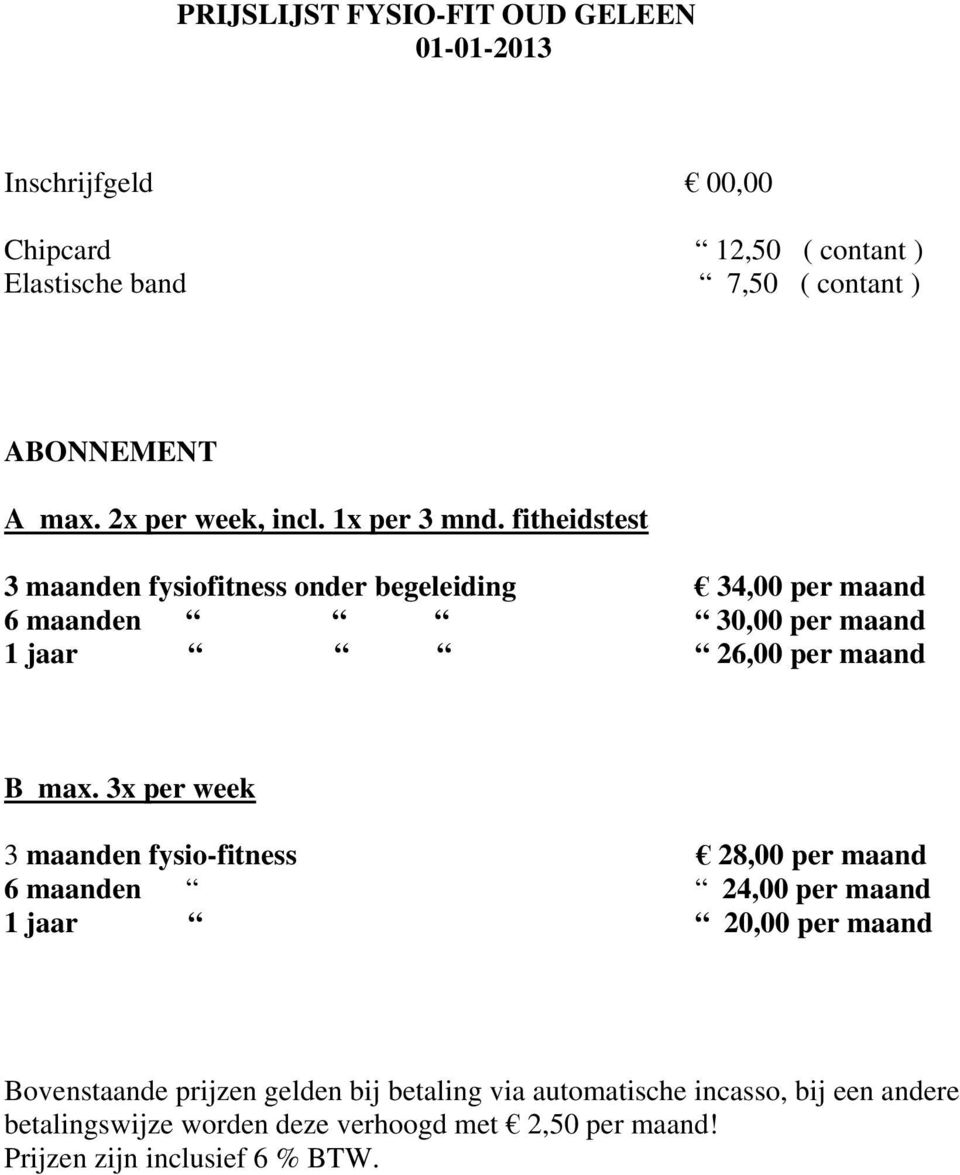 PRIJSLIJST FYSIO-FIT OUD GELEEN
01-01-2013

Inschrijfgeld € 00,00

Chipcard “ 12,50 ( contant )
Elastische band “ 7,50 ( contant )

ABONNEMENT

A max. 2x per week, incl. 1x per 3 mnd. fitheidstest

3 maanden fysiofitness onder begeleiding € 34,00 per maand
6 maanden “ “ “ “ 30,00 per maand
1 jaar “ “ “ “ 26,00 per maand

B max. 3x per week

3 maanden fysio-fitness € 28,00 per maand
6 maanden “ “ 24,00 per maand
1 jaar “ “ 20,00 per maand

Bovenstaande prijzen gelden bij betaling via automatische incasso, bij een andere betalingswijze worden deze verhoogd met € 2,50 per maand!
Prijzen zijn inclusief 6 % BTW.